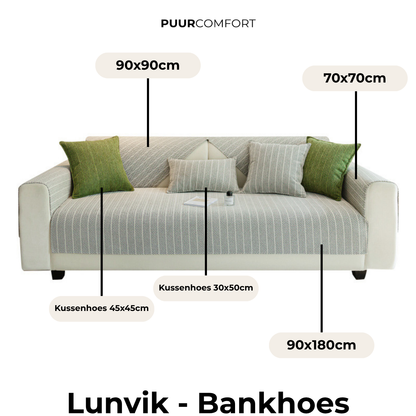 PUURCOMFORT

90x90cm

70x70cm

Kussenhoes 30x50cm

Kussenhoes 45x45cm

90x180cm

Lunvik - Bankhoes